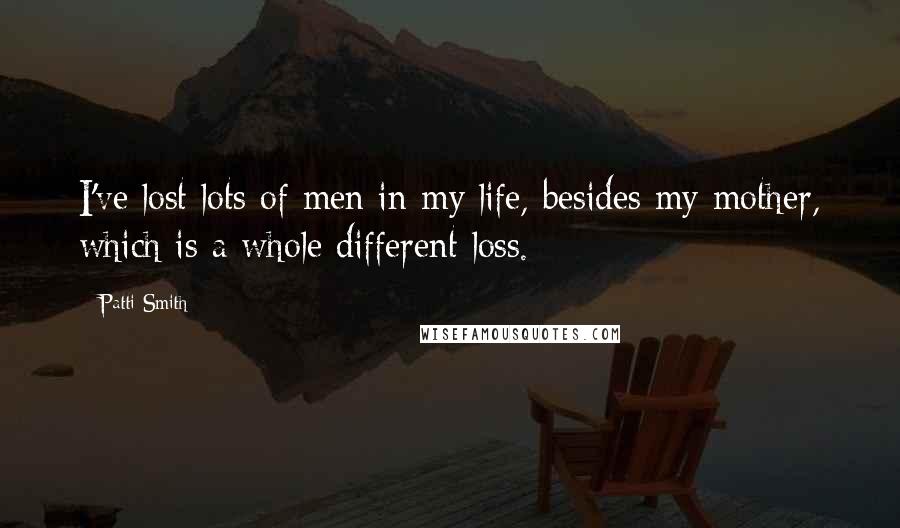 I've lost lots of men in my life, besides my mother, which is a whole different loss.

Patti Smith

WISEFAMOUSQUOTES.COM